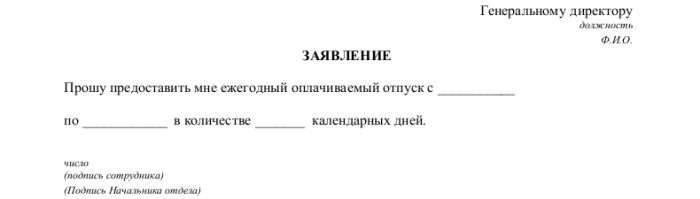 Генеральному директору
должность
Ф.И.О.

ЗАЯВЛЕНИЕ

Прошу предоставить мне ежегодный оплачиваемый отпуск с ___________

по ____________ в количестве _______ календарных дней.

число
(подпись сотрудника)
(Подпись Начальника отдела)